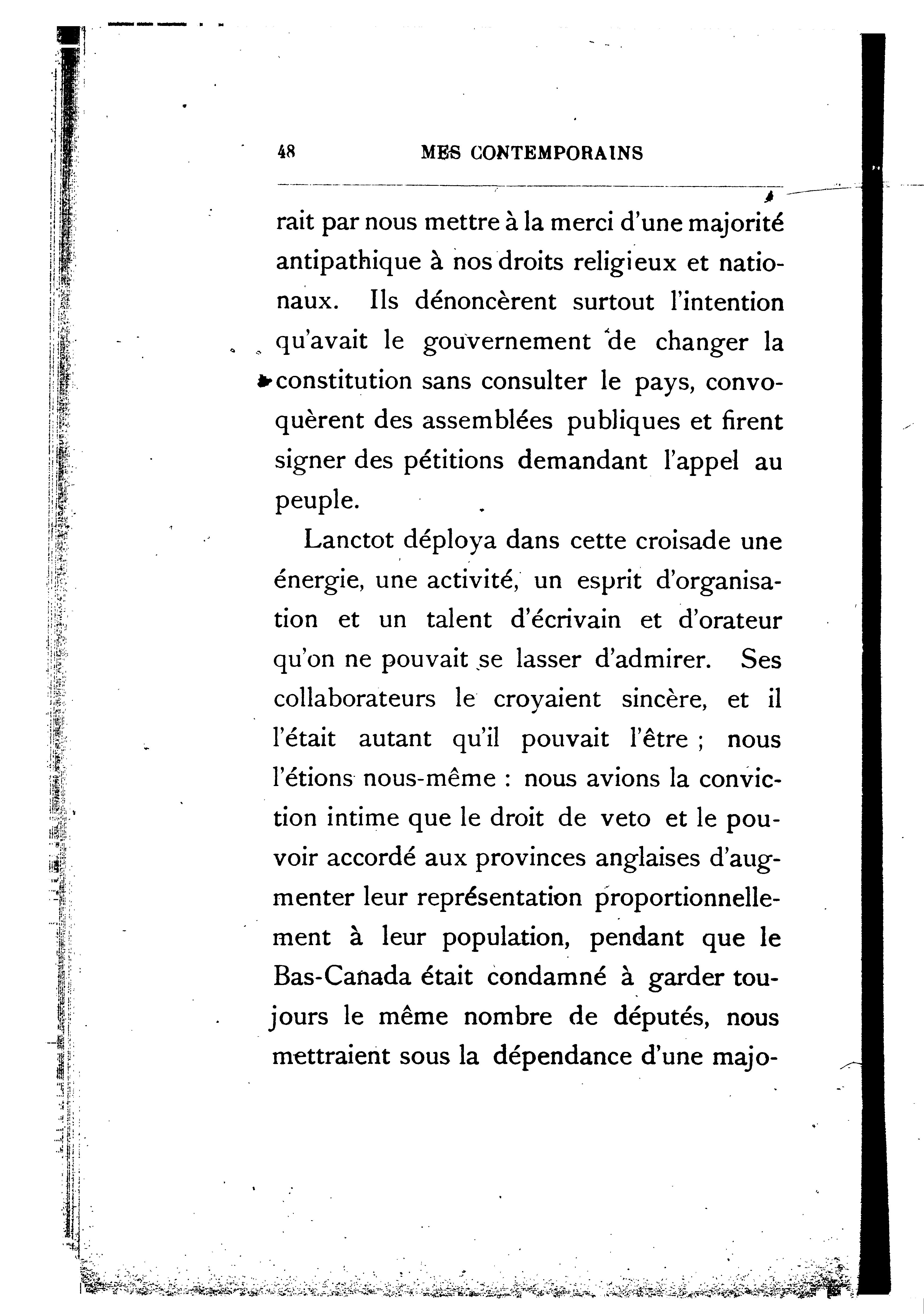 48 MES CONTEMPORAINS

rait par nous mettre à la merci d'une majorité antipathique à nos droits religieux et nationaux. Ils dénoncèrent surtout l'intention qu'avait le gouvernement de changer la constitution sans consulter le pays, convoquèrent des assemblées publiques et firent signer des pétitions demandant l'appel au peuple.

Lanctot déploya dans cette croisade une énergie, une activité, un esprit d'organisation et un talent d'écrivain et d'orateur qu'on ne pouvait se lasser d'admirer. Ses collaborateurs le croyaient sincère, et il l'était autant qu'il pouvait l'être ; nous l'étions nous-même : nous avions la conviction intime que le droit de veto et le pouvoir accordé aux provinces anglaises d'augmenter leur représentation proportionnellement à leur population, pendant que le Bas-Canada était condamné à garder toujours le même nombre de députés, nous mettraient sous la dépendance d'une majo-